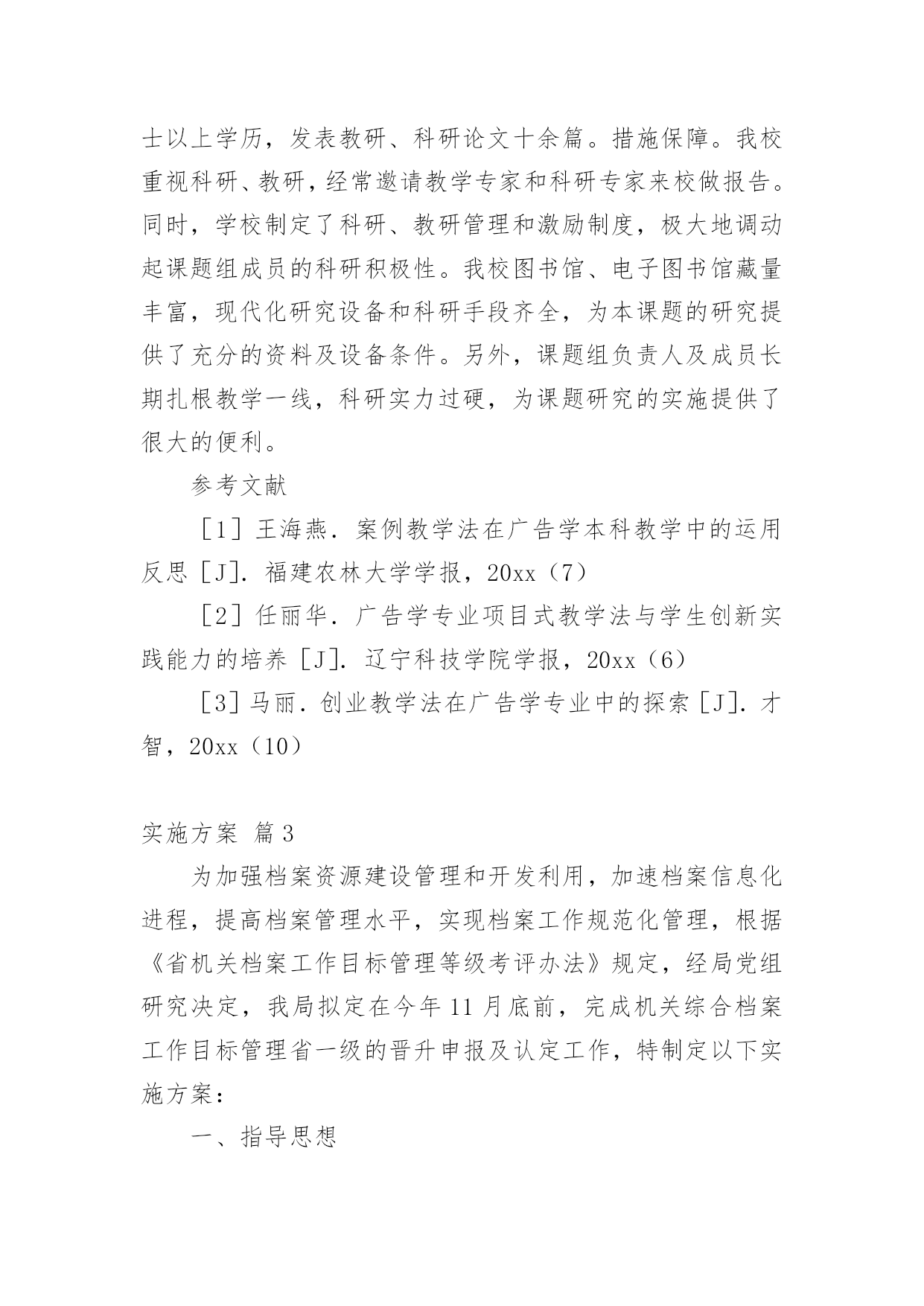 士以上学历，发表教研、科研论文十余篇。措施保障。我校重视科研、教研，经常邀请教学专家和科研专家来校做报告。同时，学校制定了科研、教研管理和激励制度，极大地调动起课题组成员的科研积极性。我校图书馆、电子图书馆藏量丰富，现代化研究设备和科研手段齐全，为本课题的研究提供了充分的资料及设备条件。另外，课题组负责人及成员长期扎根教学一线，科研实力过硬，为课题研究的实施提供了很大的便利。

参考文献

［1］王海燕．案例教学法在广告学本科教学中的运用反思［J］．福建农林大学学报，20xx（7）

［2］任丽华．广告学专业项目式教学法与学生创新实践能力的培养［J］．辽宁科技学院学报，20xx（6）

［3］马丽．创业教学法在广告学专业中的探索［J］．才智，20xx（10）

实施方案 篇3

为加强档案资源建设管理和开发利用，加速档案信息化进程，提高档案管理水平，实现档案工作规范化管理，根据《省机关档案工作目标管理等级考评办法》规定，经局党组研究决定，我局拟定在今年11月底前，完成机关综合档案工作目标管理省一级的晋升申报及认定工作，特制定以下实施方案：

一、指导思想